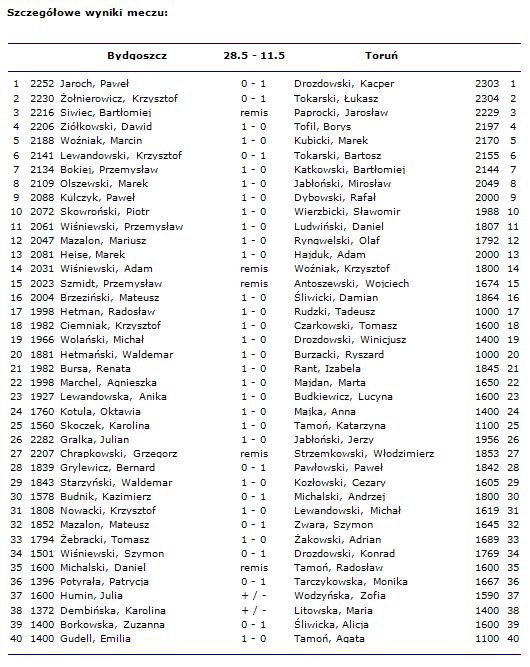 Szczegółowe wyniki meczu:

| | | Bydgoszcz | 28.5 - 11.5 | Toruń | | |
|---|---|---|---|---|---|---|
| 1 | 2252 | Jaroch, Paweł | 0 - 1 | Drozdowski, Kacper | 2303 | 1 |
| 2 | 2230 | Żołnierowicz, Krzysztof | 0 - 1 | Tokarski, Łukasz | 2304 | 2 |
| 3 | 2216 | Siwiec, Bartłomiej | remis | Paprocki, Jarosław | 2229 | 3 |
| 4 | 2206 | Ziółkowski, Dawid | 1 - 0 | Tofil, Borys | 2197 | 4 |
| 5 | 2188 | Woźniak, Marcin | 1 - 0 | Kubicki, Marek | 2170 | 5 |
| 6 | 2141 | Lewandowski, Krzysztof | 0 - 1 | Tokarski, Bartosz | 2155 | 6 |
| 7 | 2134 | Bokiej, Przemysław | 1 - 0 | Katkowski, Bartłomiej | 2144 | 7 |
| 8 | 2109 | Olszewski, Marek | 1 - 0 | Jabłoński, Mirosław | 2049 | 8 |
| 9 | 2088 | Kulczyk, Paweł | 1 - 0 | Dybowski, Rafał | 2000 | 9 |
| 10 | 2072 | Skowroński, Piotr | 1 - 0 | Wierzbicki, Sławomir | 1988 | 10 |
| 11 | 2061 | Wiśniewski, Przemysław | 1 - 0 | Ludwiński, Daniel | 1807 | 11 |
| 12 | 2047 | Mazalon, Mariusz | 1 - 0 | Ryngwelski, Olaf | 1792 | 12 |
| 13 | 2081 | Heise, Marek | 1 - 0 | Hajduk, Adam | 2000 | 13 |
| 14 | 2031 | Wiśniewski, Adam | remis | Woźniak, Krzysztof | 1800 | 14 |
| 15 | 2023 | Szmidt, Przemysław | remis | Antoszewski, Wojciech | 1674 | 15 |
| 16 | 2004 | Brzeziński, Mateusz | 1 - 0 | Śliwicki, Damian | 1864 | 16 |
| 17 | 1998 | Hetman, Radosław | 1 - 0 | Rudzki, Tadeusz | 1000 | 17 |
| 18 | 1982 | Ciemniak, Krzysztof | 1 - 0 | Czarkowski, Tomasz | 1600 | 18 |
| 19 | 1966 | Wolański, Michał | 1 - 0 | Drozdowski, Winicjusz | 1400 | 19 |
| 20 | 1881 | Hetmański, Waldemar | 1 - 0 | Burzacki, Ryszard | 1000 | 20 |
| 21 | 1982 | Bursa, Renata | 1 - 0 | Rant, Izabela | 1845 | 21 |
| 22 | 1998 | Marchel, Agnieszka | 1 - 0 | Majdan, Marta | 1650 | 22 |
| 23 | 1927 | Lewandowska, Anika | 1 - 0 | Budkiewicz, Lucyna | 1600 | 23 |
| 24 | 1760 | Kotula, Oktawia | 1 - 0 | Majka, Anna | 1400 | 24 |
| 25 | 1560 | Skoczek, Karolina | 1 - 0 | Tamoń, Katarzyna | 1100 | 25 |
| 26 | 2282 | Gralka, Julian | 1 - 0 | Jabłoński, Jerzy | 1956 | 26 |
| 27 | 2207 | Chrapkowski, Grzegorz | remis | Strzemkowski, Włodzimierz | 1853 | 27 |
| 28 | 1839 | Grylewicz, Bernard | 0 - 1 | Pawłowski, Paweł | 1842 | 28 |
| 29 | 1843 | Starzyński, Waldemar | 1 - 0 | Kozłowski, Cezary | 1605 | 29 |
| 30 | 1578 | Budnik, Kazimierz | 0 - 1 | Michalski, Andrzej | 1800 | 30 |
| 31 | 1808 | Nowacki, Krzysztof | 1 - 0 | Lewandowski, Michał | 1619 | 31 |
| 32 | 1852 | Mazalon, Mateusz | 0 - 1 | Zwara, Szymon | 1645 | 32 |
| 33 | 1794 | Żebracki, Tomasz | 1 - 0 | Żakowski, Adrian | 1689 | 33 |
| 34 | 1501 | Wiśniewski, Szymon | 0 - 1 | Drozdowski, Konrad | 1769 | 34 |
| 35 | 1600 | Michalski, Daniel | remis | Tamoń, Radosław | 1600 | 35 |
| 36 | 1396 | Potyrała, Patrycja | 0 - 1 | Tarczykowska, Monika | 1667 | 36 |
| 37 | 1600 | Humin, Julia | + / - | Wodzyńska, Zofia | 1590 | 37 |
| 38 | 1372 | Dembińska, Karolina | + / - | Litowska, Maria | 1400 | 38 |
| 39 | 1400 | Borkowska, Zuzanna | 0 - 1 | Śliwicka, Alicja | 1600 | 39 |
| 40 | 1400 | Gudell, Emilia | 1 - 0 | Tamoń, Agata | 1100 | 40 |